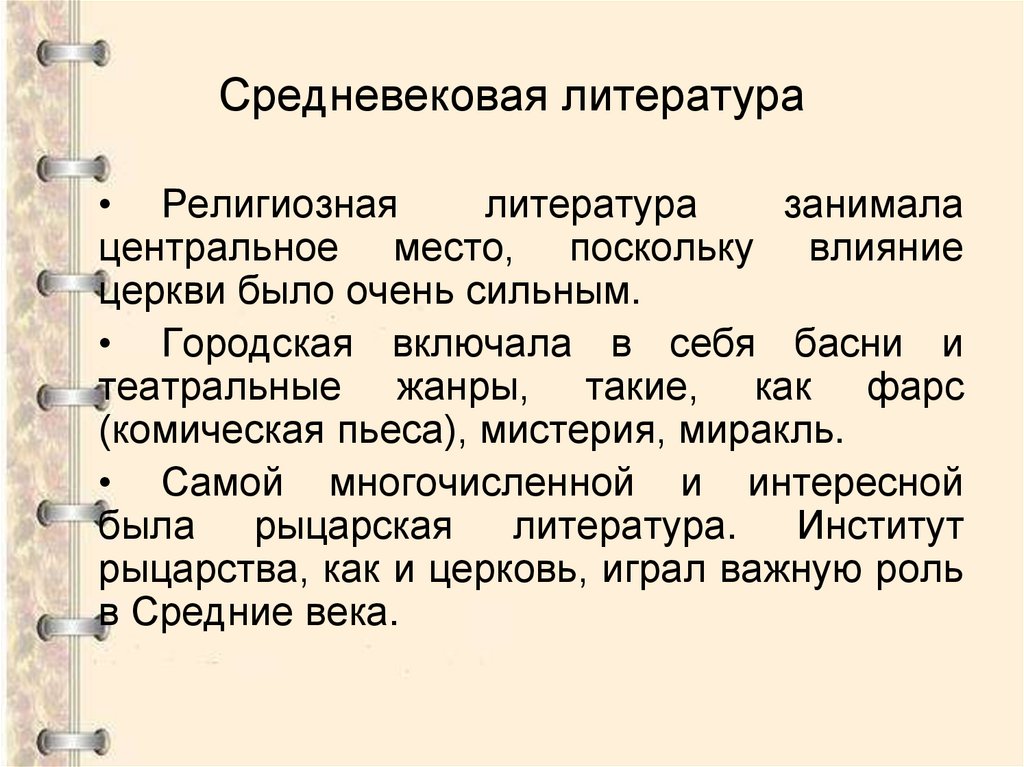 Средневековая литература

• Религиозная литература занимала центральное место, поскольку влияние церкви было очень сильным.

• Городская включала в себя басни и театральные жанры, такие, как фарс (комическая пьеса), мистерия, миракль.

• Самой многочисленной и интересной была рыцарская литература. Институт рыцарства, как и церковь, играл важную роль в Средние века.